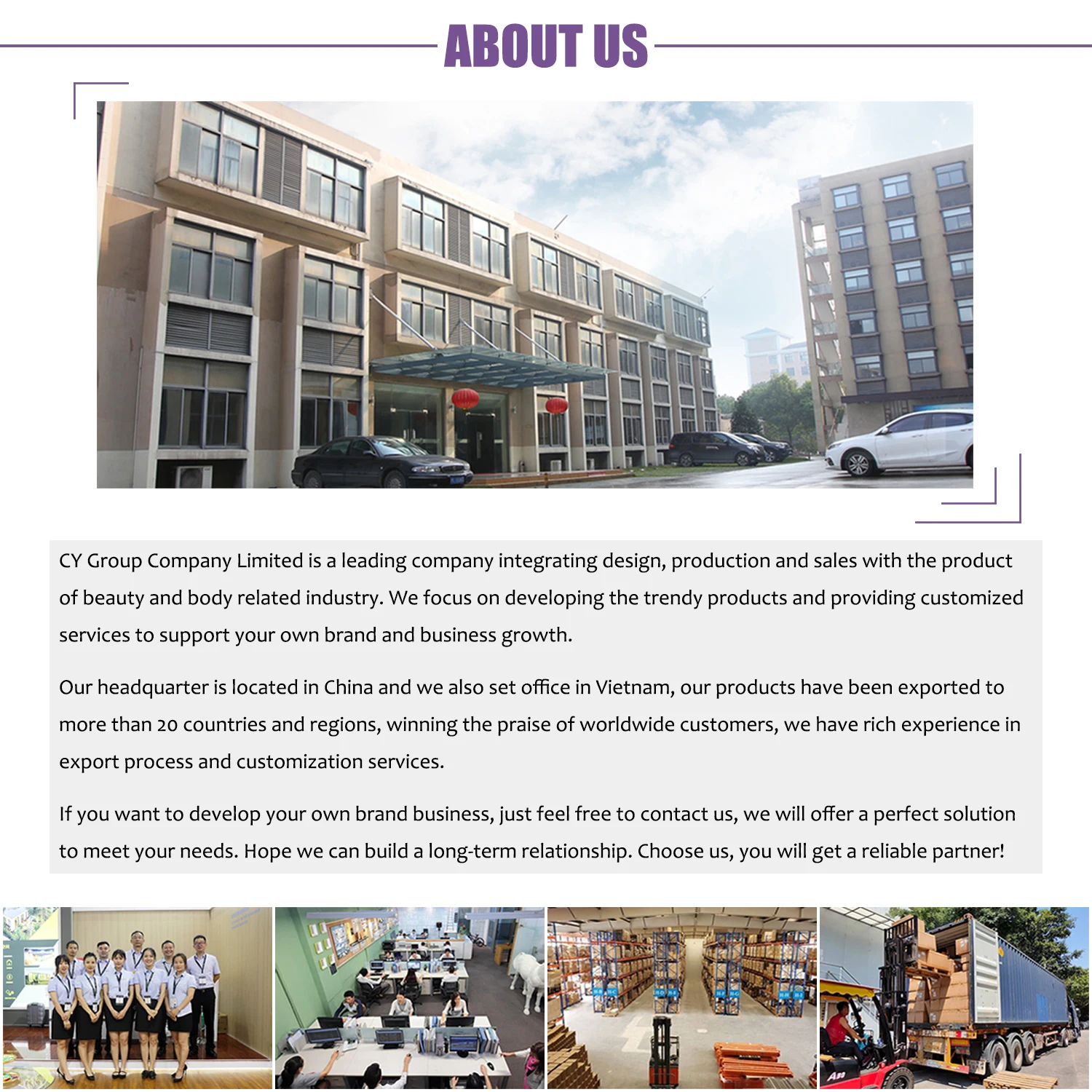 ABOUT US

CY Group Company Limited is a leading company integrating design, production and sales with the product of beauty and body related industry. We focus on developing the trendy products and providing customized services to support your own brand and business growth.

Our headquarter is located in China and we also set office in Vietnam, our products have been exported to more than 20 countries and regions, winning the praise of worldwide customers, we have rich experience in export process and customization services.

If you want to develop your own brand business, just feel free to contact us, we will offer a perfect solution to meet your needs. Hope we can build a long-term relationship. Choose us, you will get a reliable partner!